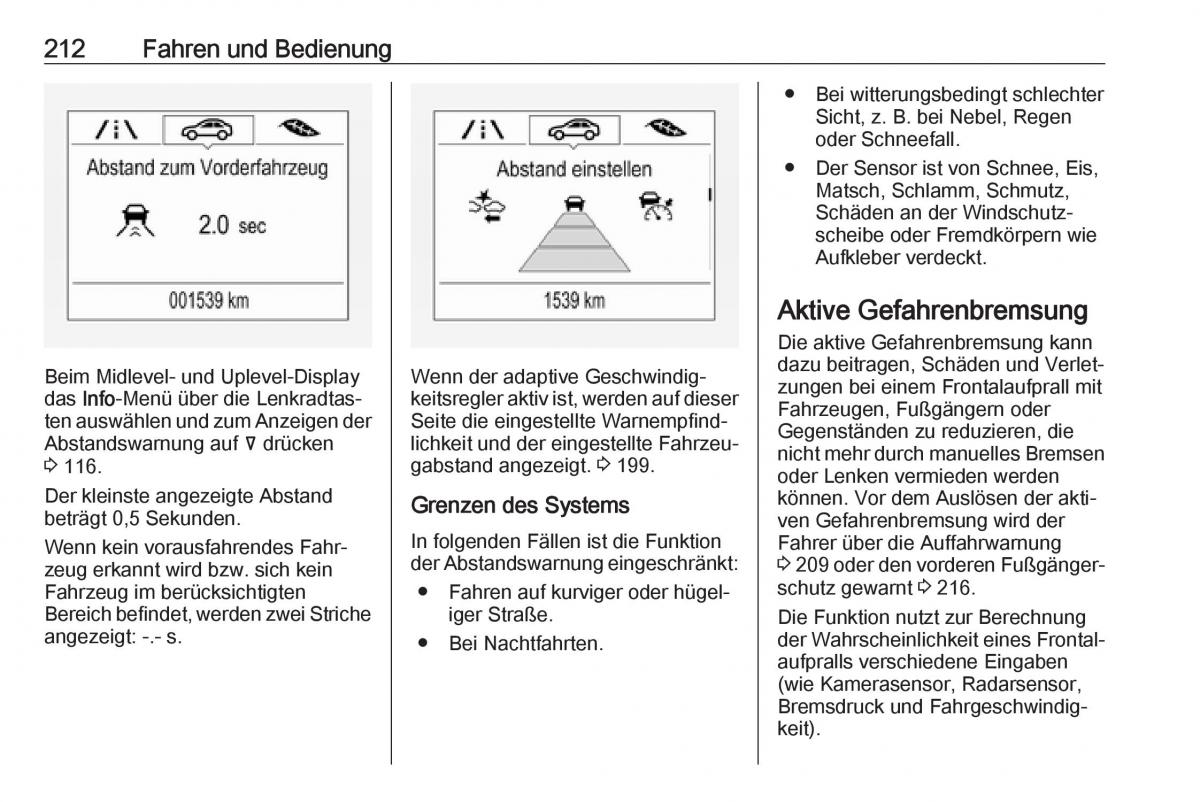 212 Fahren und Bedienung

Abstand zum Vorderfahrzeug

2.0 sec

001539 km

Beim Midlevel- und Uplevel-Display das Info-Menü über die Lenkradtasten auswählen und zum Anzeigen der Abstandswarnung auf ∇ drücken ⇨ 116.

Der kleinste angezeigte Abstand beträgt 0,5 Sekunden.

Wenn kein vorausfahrendes Fahrzeug erkannt wird bzw. sich kein Fahrzeug im berücksichtigten Bereich befindet, werden zwei Striche angezeigt: -.- s.

Abstand einstellen

1539 km

Wenn der adaptive Geschwindigkeitsregler aktiv ist, werden auf dieser Seite die eingestellte Warnempfindlichkeit und der eingestellte Fahrzeugabstand angezeigt. ⇨ 199.

Grenzen des Systems

In folgenden Fällen ist die Funktion der Abstandswarnung eingeschränkt:

● Fahren auf kurviger oder hügeliger Straße.

● Bei Nachtfahrten.

● Bei witterungsbedingt schlechter Sicht, z. B. bei Nebel, Regen oder Schneefall.

● Der Sensor ist von Schnee, Eis, Matsch, Schlamm, Schmutz, Schäden an der Windschutzscheibe oder Fremdkörpern wie Aufkleber verdeckt.

Aktive Gefahrenbremsung

Die aktive Gefahrenbremsung kann dazu beitragen, Schäden und Verletzungen bei einem Frontalaufprall mit Fahrzeugen, Fußgängern oder Gegenständen zu reduzieren, die nicht mehr durch manuelles Bremsen oder Lenken vermieden werden können. Vor dem Auslösen der aktiven Gefahrenbremsung wird der Fahrer über die Auffahrwarnung ⇨ 209 oder den vorderen Fußgängerschutz gewarnt ⇨ 216.

Die Funktion nutzt zur Berechnung der Wahrscheinlichkeit eines Frontalaufpralls verschiedene Eingaben (wie Kamerasensor, Radarsensor, Bremsdruck und Fahrgeschwindigkeit).